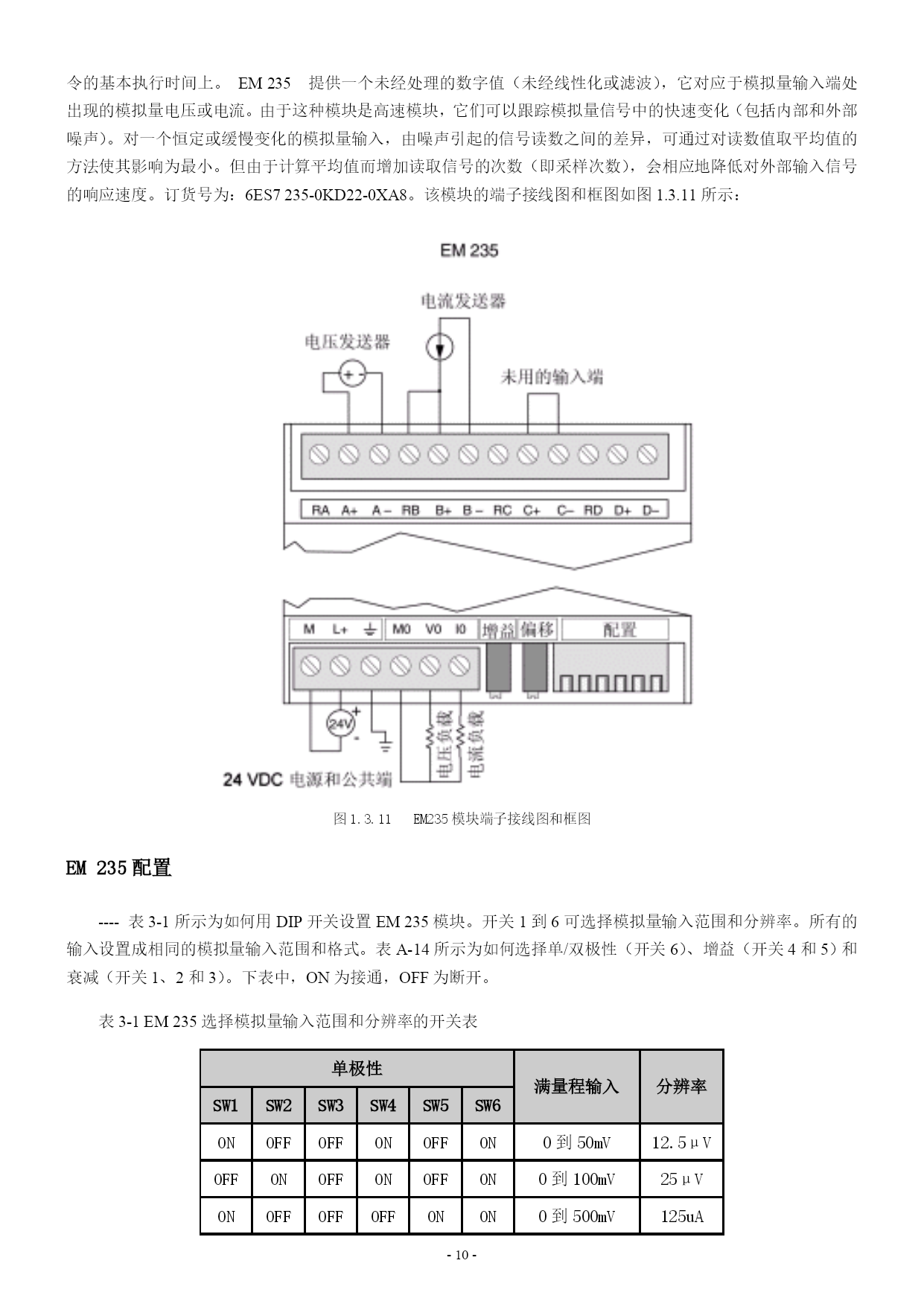 令的基本执行时间上。 EM 235 提供一个未经处理的数字值（未经线性化或滤波），它对应于模拟量输入端处出现的模拟量电压或电流。由于这种模块是高速模块，它们可以跟踪模拟量信号中的快速变化（包括内部和外部噪声）。对一个恒定或缓慢变化的模拟量输入，由噪声引起的信号读数之间的差异，可通过对读数值取平均值的方法使其影响为最小。但由于计算平均值而增加读取信号的次数（即采样次数），会相应地降低对外部输入信号的响应速度。订货号为：6ES7 235-0KD22-0XA8。该模块的端子接线图和框图如图 1.3.11 所示：

EM 235

电流发送器

电压发送器

未用的输入端

RA A+ A– RB B+ B– RC C+ C– RD D+ D–

M L+ ⏚ M0 V0 I0 增益 偏移 配置

24V

电压负载 电流负载

24 VDC 电源和公共端

图 1.3.11 EM235 模块端子接线图和框图

EM 235 配置

---- 表 3-1 所示为如何用 DIP 开关设置 EM 235 模块。开关 1 到 6 可选择模拟量输入范围和分辨率。所有的输入设置成相同的模拟量输入范围和格式。表 A-14 所示为如何选择单/双极性（开关 6）、增益（开关 4 和 5）和衰减（开关 1、2 和 3）。下表中，ON 为接通，OFF 为断开。

表 3-1 EM 235 选择模拟量输入范围和分辨率的开关表

| 单极性 | | | | | | 满量程输入 | 分辨率 |
|---|---|---|---|---|---|---|---|
| SW1 | SW2 | SW3 | SW4 | SW5 | SW6 | | |
| ON | OFF | OFF | ON | OFF | ON | 0 到 50mV | 12.5μV |
| OFF | ON | OFF | ON | OFF | ON | 0 到 100mV | 25μV |
| ON | OFF | OFF | OFF | ON | ON | 0 到 500mV | 125uA |

- 10 -